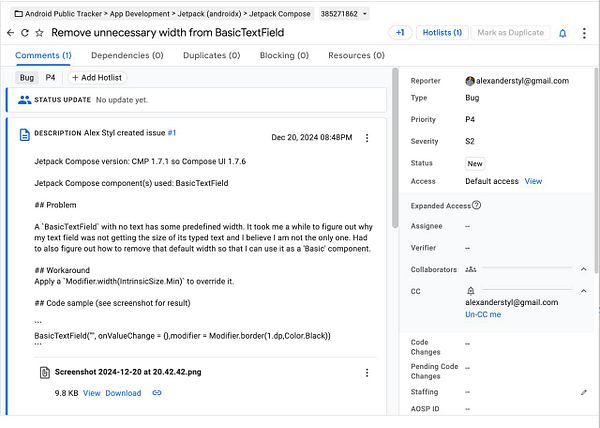 Android Public Tracker > App Development > Jetpack (androidx) > Jetpack Compose 385271862

Remove unnecessary width from BasicTextField

+1 Hotlists (1) Mark as Duplicate

Comments (1) Dependencies (0) Duplicates (0) Blocking (0) Resources (0)

Bug P4 + Add Hotlist

STATUS UPDATE No update yet.

DESCRIPTION Alex Styl created issue #1

Dec 20, 2024 08:48PM

Jetpack Compose version: CMP 1.7.1 so Compose UI 1.7.6

Jetpack Compose component(s) used: BasicTextField

## Problem

A `BasicTextField` with no text has some predefined width. It took me a while to figure out why my text field was not getting the size of its typed text and I believe I am not the only one. Had to also figure out how to remove that default width so that I can use it as a 'Basic' component.

## Workaround
Apply a `Modifier.width(IntrinsicSize.Min)` to override it.

## Code sample (see screenshot for result)

```
BasicTextField("", onValueChange = {},modifier = Modifier.border(1.dp,Color.Black))
```

Screenshot 2024-12-20 at 20.42.42.png

9.8 KB View Download

Reporter alexanderstyl@gmail.com
Type Bug
Priority P4
Severity S2
Status New
Access Default access View

Expanded Access
Assignee --
Verifier --
Collaborators
CC
alexanderstyl@gmail.com
Un-CC me

Code Changes --
Pending Code Changes --
Staffing --
AOSP ID --